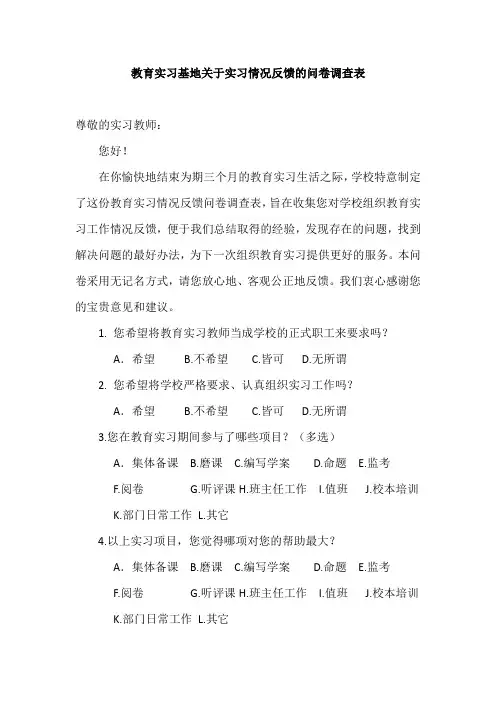 教育实习基地关于实习情况反馈的问卷调查表

尊敬的实习教师：

您好！

在你愉快地结束为期三个月的教育实习生活之际，学校特意制定了这份教育实习情况反馈问卷调查表，旨在收集您对学校组织教育实习工作情况反馈，便于我们总结取得的经验，发现存在的问题，找到解决问题的最好办法，为下一次组织教育实习提供更好的服务。本问卷采用无记名方式，请您放心地、客观公正地反馈。我们衷心感谢您的宝贵意见和建议。

1. 您希望将教育实习教师当成学校的正式职工来要求吗？

A．希望 B.不希望 C.皆可 D.无所谓

2. 您希望将学校严格要求、认真组织实习工作吗？

A．希望 B.不希望 C.皆可 D.无所谓

3.您在教育实习期间参与了哪些项目？（多选）

A．集体备课 B.磨课 C.编写学案 D.命题 E.监考

F.阅卷 G.听评课 H.班主任工作 I.值班 J.校本培训

K.部门日常工作 L.其它

4.以上实习项目，您觉得哪项对您的帮助最大？

A．集体备课 B.磨课 C.编写学案 D.命题 E.监考

F.阅卷 G.听评课 H.班主任工作 I.值班 J.校本培训

K.部门日常工作 L.其它